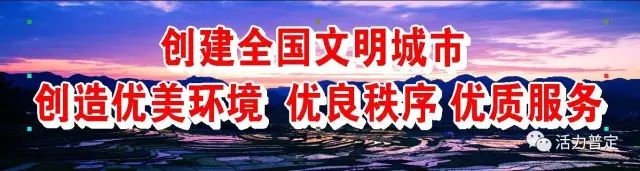 创建全国文明城市
创造优美环境 优良秩序 优质服务

活力普定